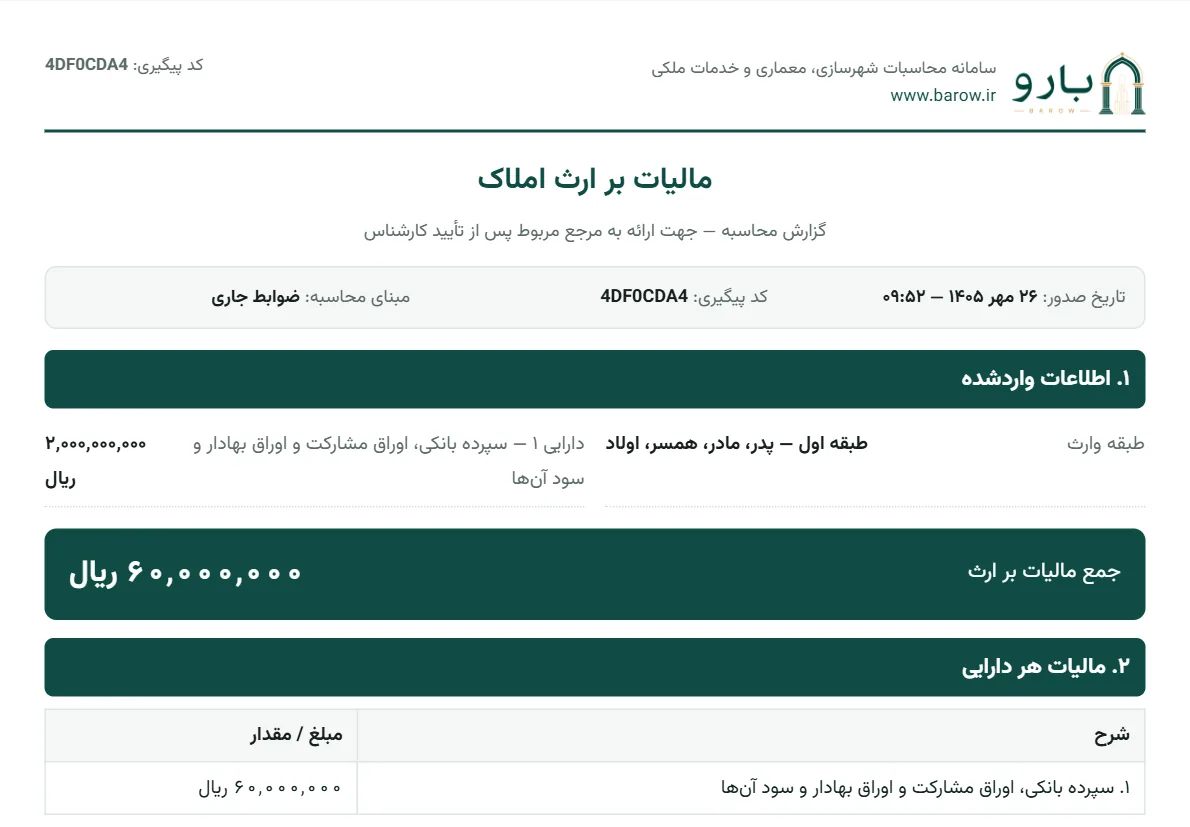 بارو
BAROW
سامانه محاسبات شهرسازی، معماری و خدمات ملکی
www.barow.ir

کد پیگیری: 4DF0CDA4

مالیات بر ارث املاک

گزارش محاسبه — جهت ارائه به مرجع مربوط پس از تأیید کارشناس

تاریخ صدور: ۲۶ مهر ۱۴۰۵ — ۰۹:۵۲    کد پیگیری: 4DF0CDA4    مبنای محاسبه: ضوابط جاری

۱. اطلاعات واردشده

طبقه وارث    طبقه اول — پدر، مادر، همسر، اولاد

دارایی ۱ — سپرده بانکی، اوراق مشارکت و اوراق بهادار و سود آن‌ها    ۲,۰۰۰,۰۰۰,۰۰۰ ریال

جمع مالیات بر ارث    ۶۰,۰۰۰,۰۰۰ ریال

۲. مالیات هر دارایی

| شرح | مبلغ / مقدار |
|---|---|
| ۱. سپرده بانکی، اوراق مشارکت و اوراق بهادار و سود آن‌ها | ۶۰,۰۰۰,۰۰۰ ریال |